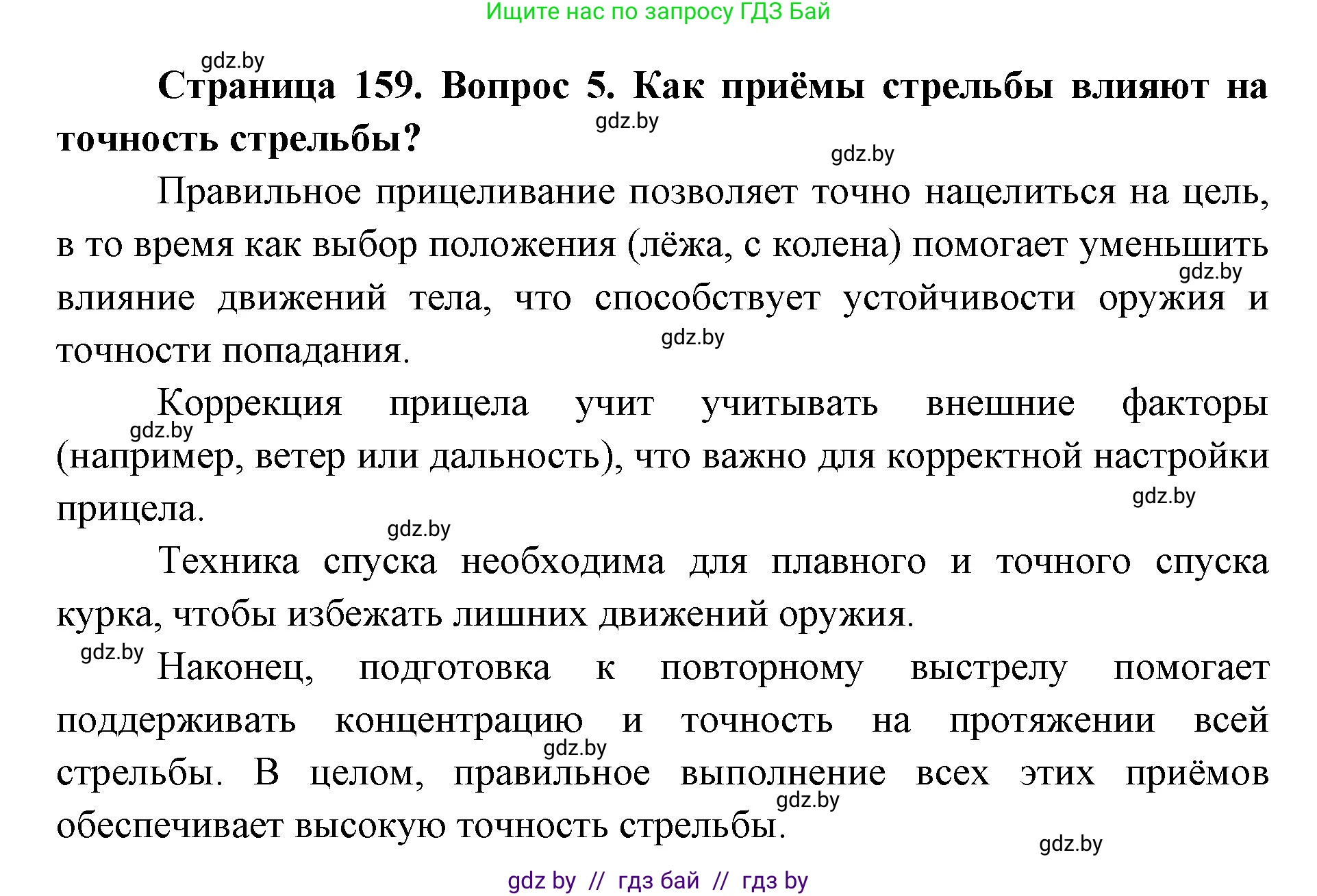 Ищите нас по запросу ГДЗ Бай

gdz.by

Страница 159. Вопрос 5. Как приёмы стрельбы влияют на точность стрельбы?

gdz.by

gdz.by

Правильное прицеливание позволяет точно нацелиться на цель, в то время как выбор положения (лёжа, с колена) помогает уменьшить влияние движений тела, что способствует устойчивости оружия и точности попадания.

gdz.by

gdz.by

Коррекция прицела учит учитывать внешние факторы (например, ветер или дальность), что важно для корректной настройки прицела.

gdz.by

gdz.by

gdz.by

Техника спуска необходима для плавного и точного спуска курка, чтобы избежать лишних движений оружия.

gdz.by

Наконец, подготовка к повторному выстрелу помогает поддерживать концентрацию и точность на протяжении всей стрельбы. В целом, правильное выполнение всех этих приёмов обеспечивает высокую точность стрельбы.

gdz.by

gdz.by

gdz.by

gdz by // гдз бай // гдз by